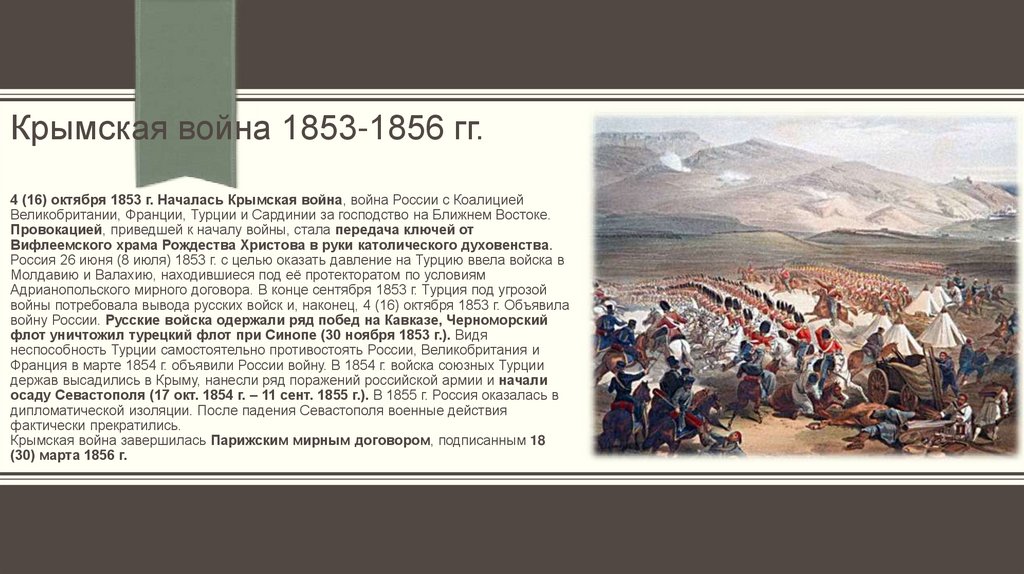 Крымская война 1853-1856 гг.

4 (16) октября 1853 г. Началась Крымская война, война России с Коалицией Великобритании, Франции, Турции и Сардинии за господство на Ближнем Востоке. Провокацией, приведшей к началу войны, стала передача ключей от Вифлеемского храма Рождества Христова в руки католического духовенства. Россия 26 июня (8 июля) 1853 г. с целью оказать давление на Турцию ввела войска в Молдавию и Валахию, находившиеся под её протекторатом по условиям Адрианопольского мирного договора. В конце сентября 1853 г. Турция под угрозой войны потребовала вывода русских войск и, наконец, 4 (16) октября 1853 г. Объявила войну России. Русские войска одержали ряд побед на Кавказе, Черноморский флот уничтожил турецкий флот при Синопе (30 ноября 1853 г.). Видя неспособность Турции самостоятельно противостоять России, Великобритания и Франция в марте 1854 г. объявили России войну. В 1854 г. войска союзных Турции держав высадились в Крыму, нанесли ряд поражений российской армии и начали осаду Севастополя (17 окт. 1854 г. – 11 сент. 1855 г.). В 1855 г. Россия оказалась в дипломатической изоляции. После падения Севастополя военные действия фактически прекратились.
Крымская война завершилась Парижским мирным договором, подписанным 18 (30) марта 1856 г.